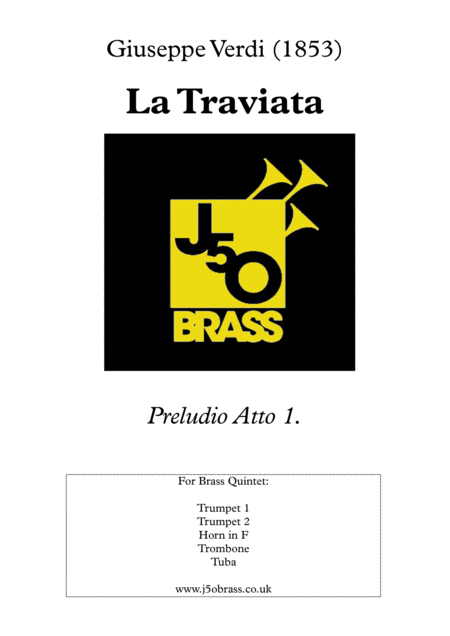 Giuseppe Verdi (1853)

La Traviata

J5O
BRASS

Preludio Atto 1.

For Brass Quintet:

Trumpet 1
Trumpet 2
Horn in F
Trombone
Tuba

www.j5obrass.co.uk